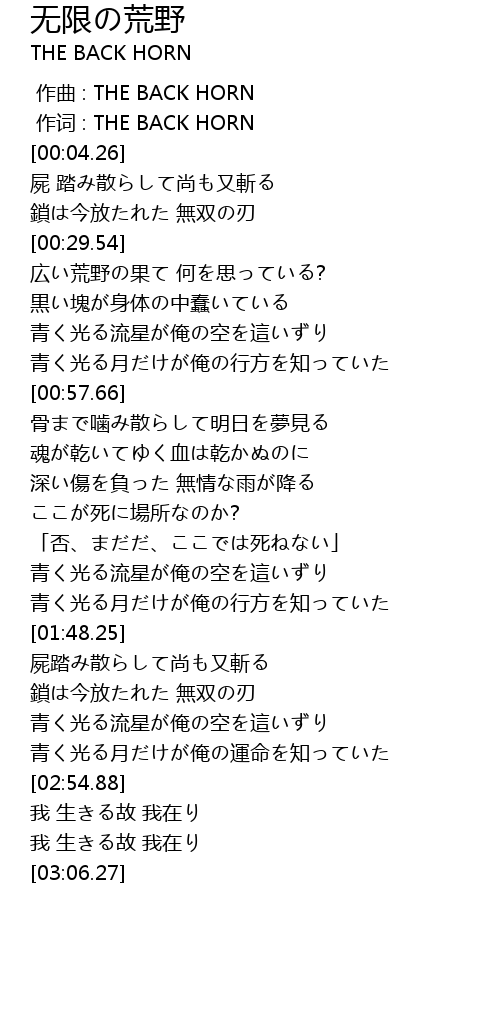 无限の荒野
THE BACK HORN

作曲 : THE BACK HORN
作词 : THE BACK HORN
[00:04.26]
屍 踏み散らして尚も又斬る
鎖は今放たれた 無双の刃
[00:29.54]
広い荒野の果て 何を思っている?
黒い塊が身体の中蠢いている
青く光る流星が俺の空を這いずり
青く光る月だけが俺の行方を知っていた
[00:57.66]
骨まで噛み散らして明日を夢見る
魂が乾いてゆく血は乾かぬのに
深い傷を負った 無情な雨が降る
ここが死に場所なのか?
「否、まだだ、ここでは死ねない」
青く光る流星が俺の空を這いずり
青く光る月だけが俺の行方を知っていた
[01:48.25]
屍踏み散らして尚も又斬る
鎖は今放たれた 無双の刃
青く光る流星が俺の空を這いずり
青く光る月だけが俺の運命を知っていた
[02:54.88]
我 生きる故 我在り
我 生きる故 我在り
[03:06.27]